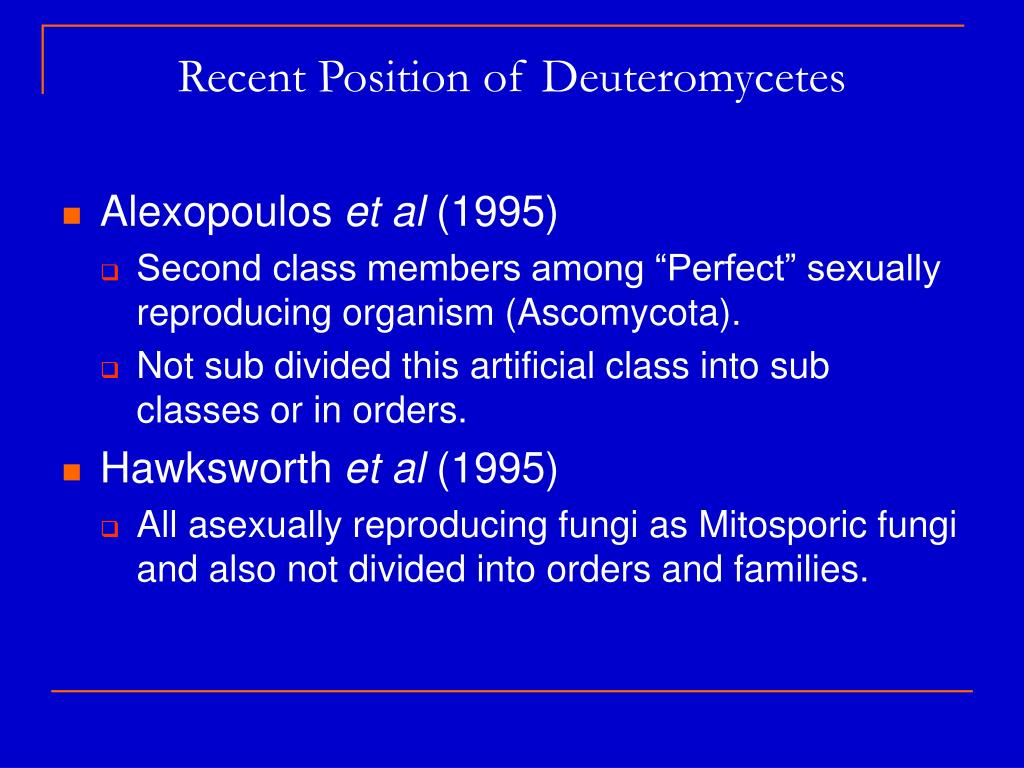 Recent Position of Deuteromycetes

Alexopoulos et al (1995)

Second class members among “Perfect” sexually reproducing organism (Ascomycota).

Not sub divided this artificial class into sub classes or in orders.

Hawksworth et al (1995)

All asexually reproducing fungi as Mitosporic fungi and also not divided into orders and families.